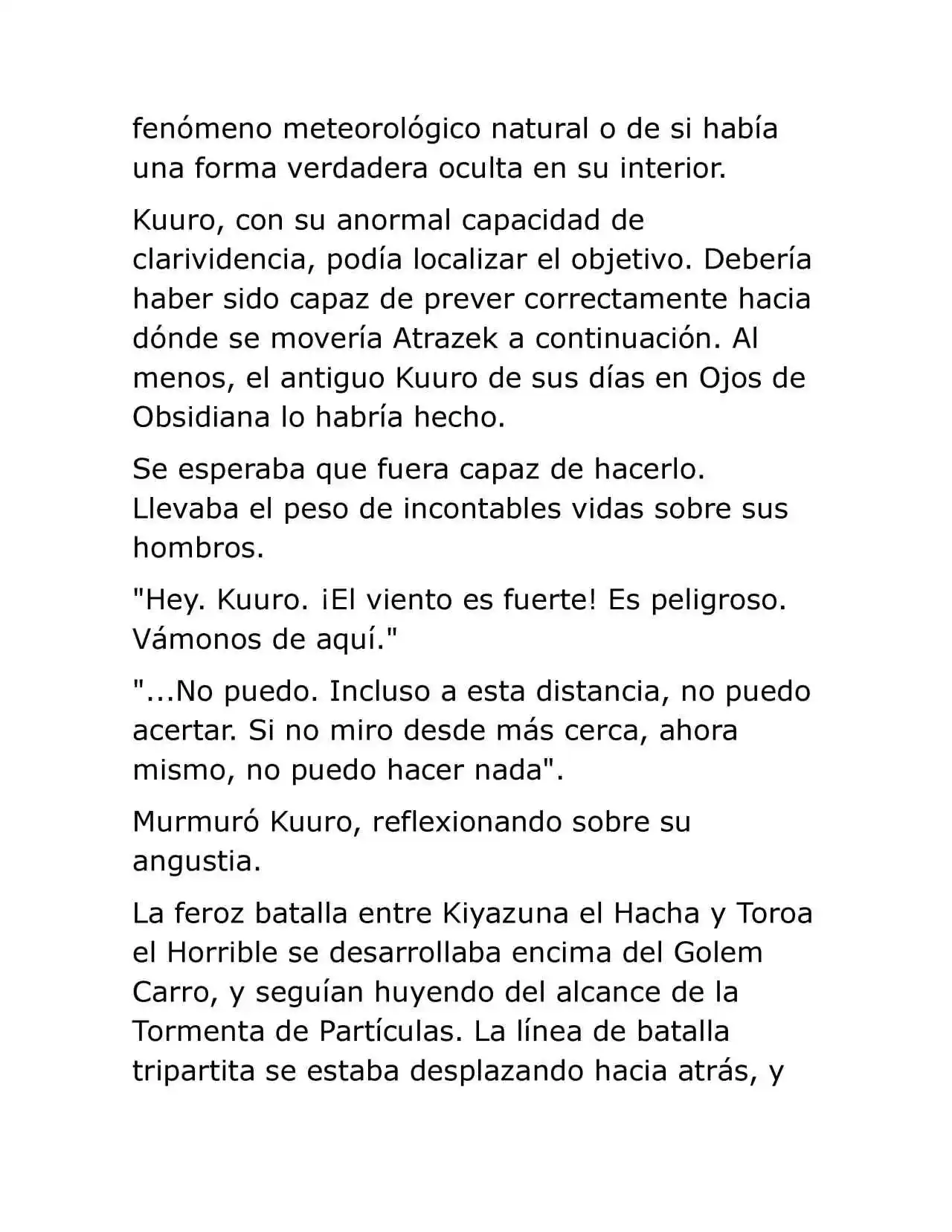 fenómeno meteorológico natural o de si había una forma verdadera oculta en su interior.

Kuuro, con su anormal capacidad de clarividencia, podía localizar el objetivo. Debería haber sido capaz de prever correctamente hacia dónde se movería Atrazek a continuación. Al menos, el antiguo Kuuro de sus días en Ojos de Obsidiana lo habría hecho.

Se esperaba que fuera capaz de hacerlo. Llevaba el peso de incontables vidas sobre sus hombros.

"Hey. Kuuro. ¡El viento es fuerte! Es peligroso. Vámonos de aquí."

"...No puedo. Incluso a esta distancia, no puedo acertar. Si no miro desde más cerca, ahora mismo, no puedo hacer nada".

Murmuró Kuuro, reflexionando sobre su angustia.

La feroz batalla entre Kiyazuna el Hacha y Toroa el Horrible se desarrollaba encima del Golem Carro, y seguían huyendo del alcance de la Tormenta de Partículas. La línea de batalla tripartita se estaba desplazando hacia atrás, y